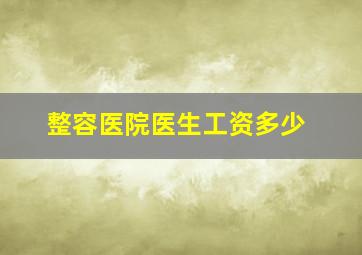 整容医院医生工资多少